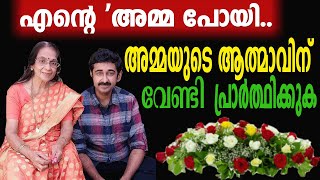 എന്റെ 'അമ്മ പോയി..

അമ്മയുടെ ആത്മാവിന് വേണ്ടി പ്രാർത്ഥിക്കുക